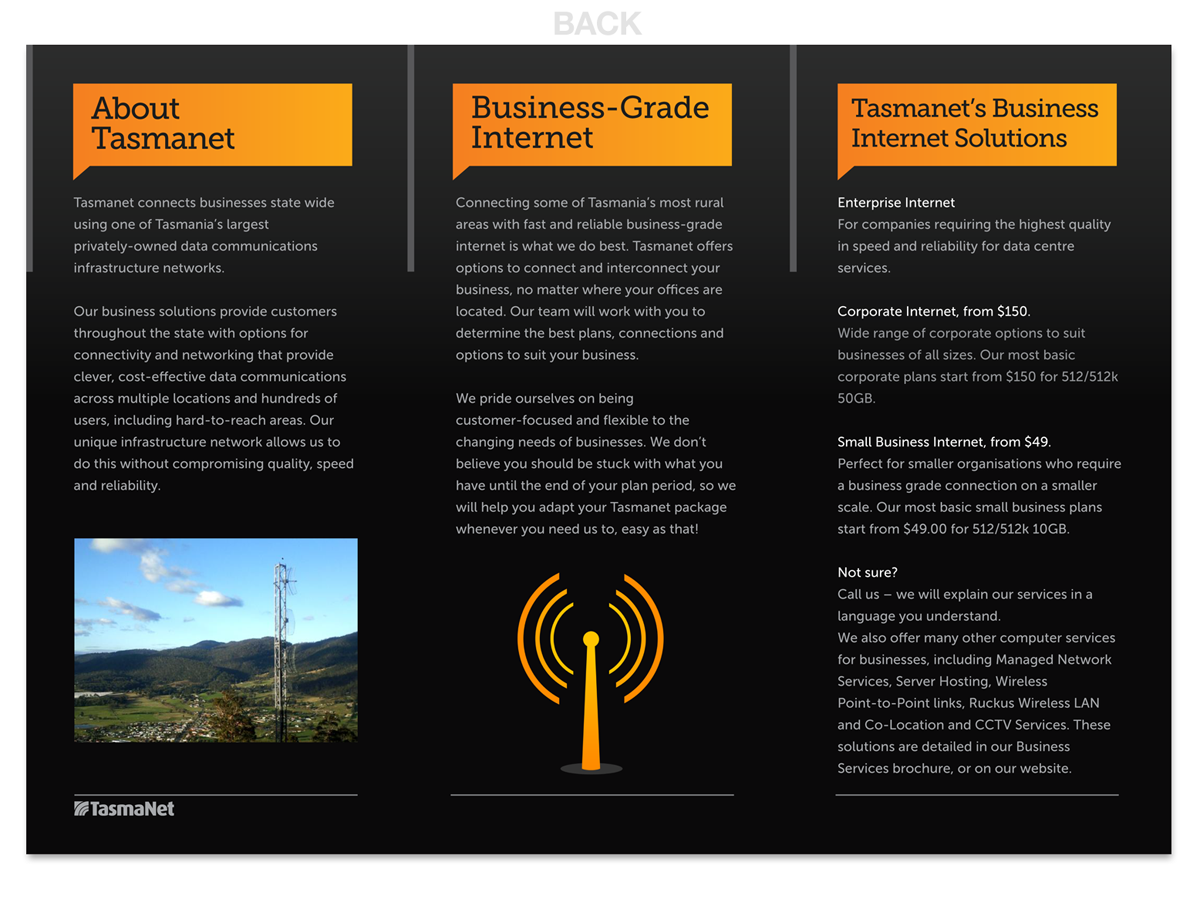 BACK

About Tasmanet

Tasmanet connects businesses state wide using one of Tasmania's largest privately-owned data communications infrastructure networks.

Our business solutions provide customers throughout the state with options for connectivity and networking that provide clever, cost-effective data communications across multiple locations and hundreds of users, including hard-to-reach areas. Our unique infrastructure network allows us to do this without compromising quality, speed and reliability.

TasmaNet

Business-Grade Internet

Connecting some of Tasmania's most rural areas with fast and reliable business-grade internet is what we do best. Tasmanet offers options to connect and interconnect your business, no matter where your offices are located. Our team will work with you to determine the best plans, connections and options to suit your business.

We pride ourselves on being customer-focused and flexible to the changing needs of businesses. We don't believe you should be stuck with what you have until the end of your plan period, so we will help you adapt your Tasmanet package whenever you need us to, easy as that!

Tasmanet's Business Internet Solutions

Enterprise Internet
For companies requiring the highest quality in speed and reliability for data centre services.

Corporate Internet, from $150.
Wide range of corporate options to suit businesses of all sizes. Our most basic corporate plans start from $150 for 512/512k 50GB.

Small Business Internet, from $49.
Perfect for smaller organisations who require a business grade connection on a smaller scale. Our most basic small business plans start from $49.00 for 512/512k 10GB.

Not sure?
Call us – we will explain our services in a language you understand.
We also offer many other computer services for businesses, including Managed Network Services, Server Hosting, Wireless Point-to-Point links, Ruckus Wireless LAN and Co-Location and CCTV Services. These solutions are detailed in our Business Services brochure, or on our website.